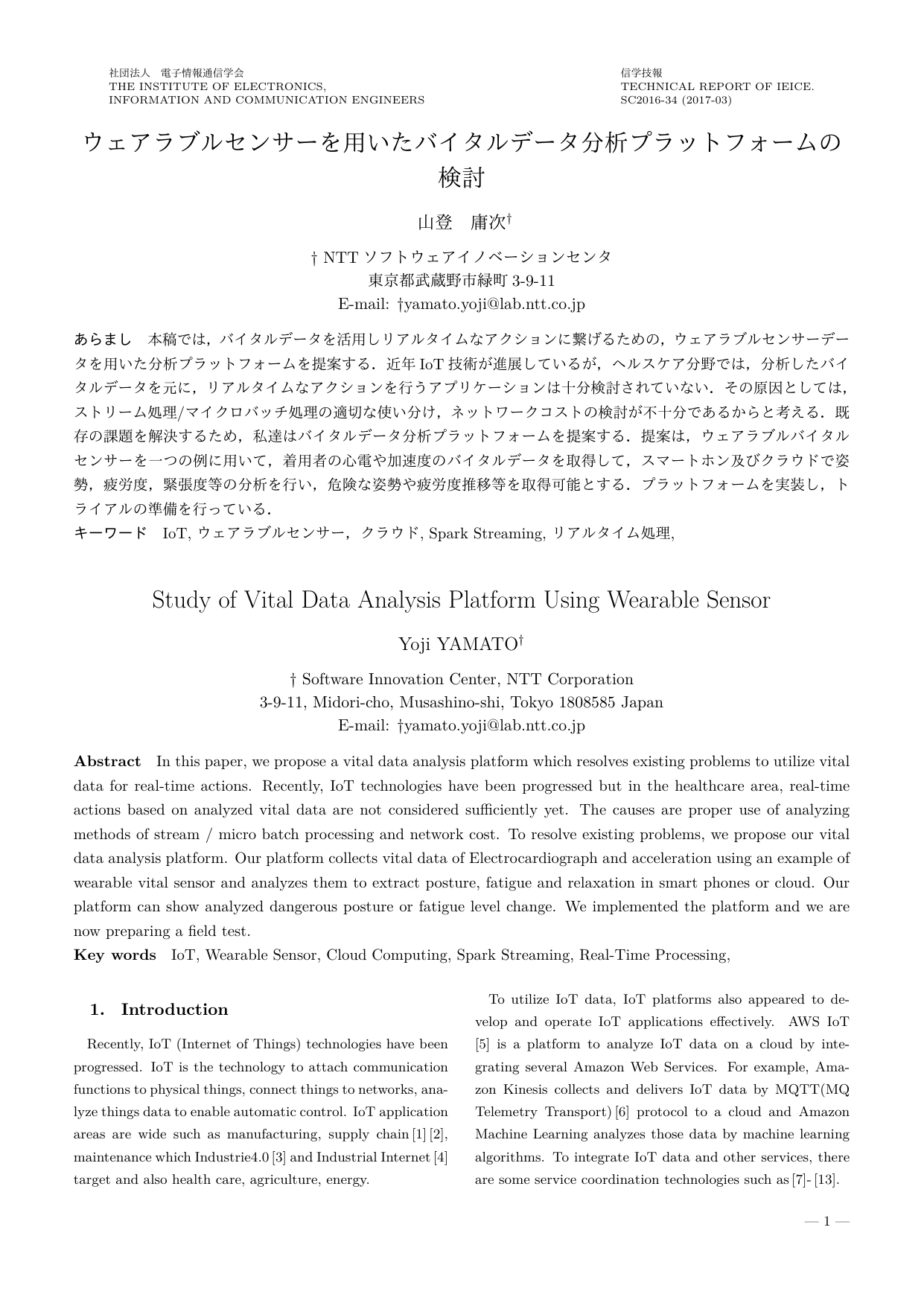 社団法人　電子情報通信学会
THE INSTITUTE OF ELECTRONICS,
INFORMATION AND COMMUNICATION ENGINEERS

信学技報
TECHNICAL REPORT OF IEICE.
SC2016-34 (2017-03)

ウェアラブルセンサーを用いたバイタルデータ分析プラットフォームの検討

山登　庸次†

† NTT ソフトウェアイノベーションセンタ
東京都武蔵野市緑町 3-9-11
E-mail: †yamato.yoji@lab.ntt.co.jp

あらまし　本稿では，バイタルデータを活用しリアルタイムなアクションに繋げるための，ウェアラブルセンサーデータを用いた分析プラットフォームを提案する．近年 IoT 技術が進展しているが，ヘルスケア分野では，分析したバイタルデータを元に，リアルタイムなアクションを行うアプリケーションは十分検討されていない．その原因としては，ストリーム処理/マイクロバッチ処理の適切な使い分け，ネットワークコストの検討が不十分であるからと考える．既存の課題を解決するため，私達はバイタルデータ分析プラットフォームを提案する．提案は，ウェアラブルバイタルセンサーを一つの例に用いて，着用者の心電や加速度のバイタルデータを取得して，スマートホン及びクラウドで姿勢，疲労度，緊張度等の分析を行い，危険な姿勢や疲労度推移等を取得可能とする．プラットフォームを実装し，トライアルの準備を行っている．
キーワード　IoT, ウェアラブルセンサー，クラウド, Spark Streaming, リアルタイム処理,

Study of Vital Data Analysis Platform Using Wearable Sensor

Yoji YAMATO†

† Software Innovation Center, NTT Corporation
3-9-11, Midori-cho, Musashino-shi, Tokyo 1808585 Japan
E-mail: †yamato.yoji@lab.ntt.co.jp

Abstract　In this paper, we propose a vital data analysis platform which resolves existing problems to utilize vital data for real-time actions. Recently, IoT technologies have been progressed but in the healthcare area, real-time actions based on analyzed vital data are not considered sufficiently yet. The causes are proper use of analyzing methods of stream / micro batch processing and network cost. To resolve existing problems, we propose our vital data analysis platform. Our platform collects vital data of Electrocardiograph and acceleration using an example of wearable vital sensor and analyzes them to extract posture, fatigue and relaxation in smart phones or cloud. Our platform can show analyzed dangerous posture or fatigue level change. We implemented the platform and we are now preparing a field test.
Key words　IoT, Wearable Sensor, Cloud Computing, Spark Streaming, Real-Time Processing,

1.　Introduction

Recently, IoT (Internet of Things) technologies have been progressed. IoT is the technology to attach communication functions to physical things, connect things to networks, analyze things data to enable automatic control. IoT application areas are wide such as manufacturing, supply chain [1] [2], maintenance which Industrie4.0 [3] and Industrial Internet [4] target and also health care, agriculture, energy.

To utilize IoT data, IoT platforms also appeared to develop and operate IoT applications effectively. AWS IoT [5] is a platform to analyze IoT data on a cloud by integrating several Amazon Web Services. For example, Amazon Kinesis collects and delivers IoT data by MQTT(MQ Telemetry Transport) [6] protocol to a cloud and Amazon Machine Learning analyzes those data by machine learning algorithms. To integrate IoT data and other services, there are some service coordination technologies such as [7]- [13].

— 1 —